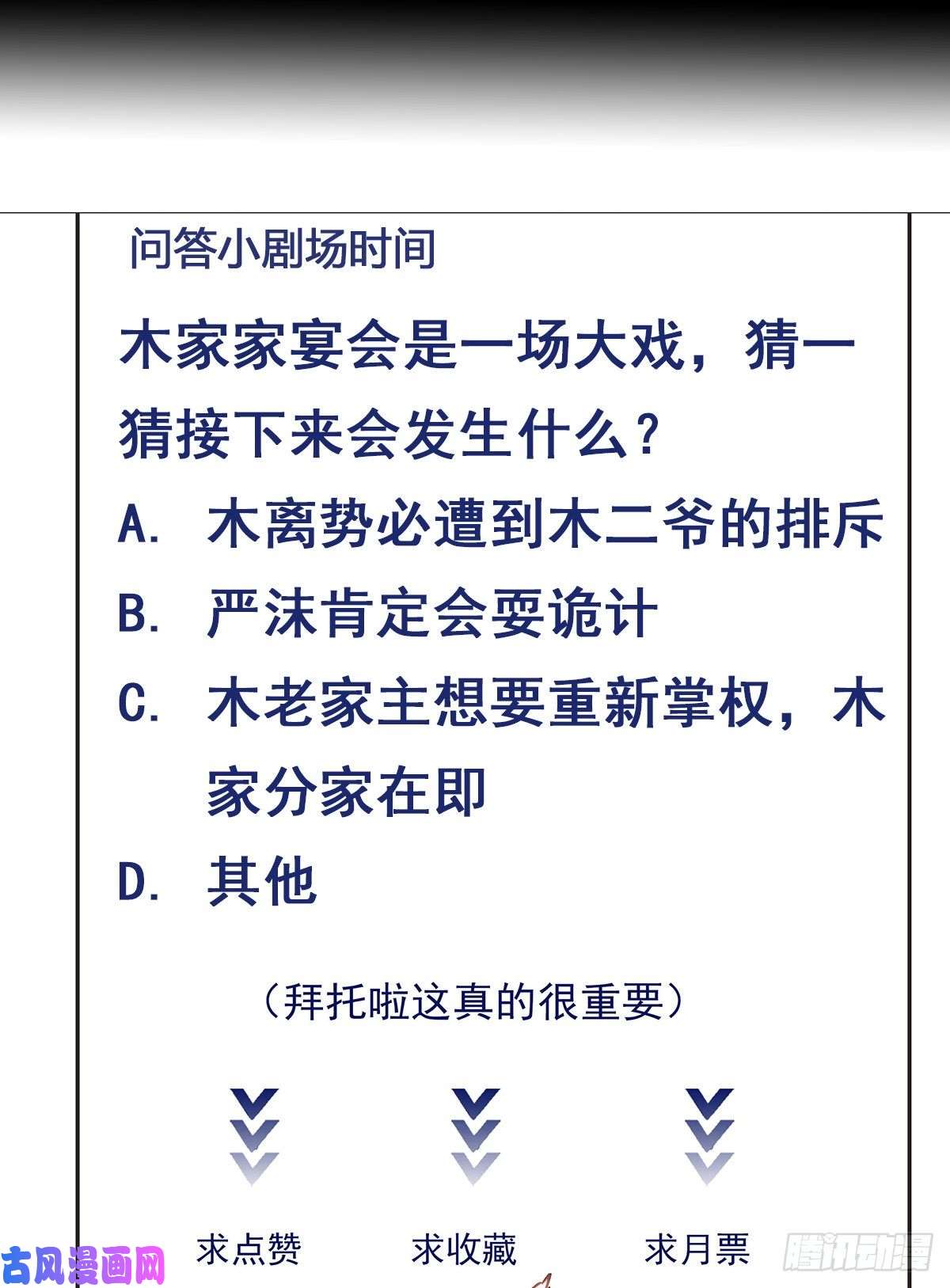 问答小剧场时间

木家家宴会是一场大戏，猜一猜接下来会发生什么？

A. 木离势必遭到木二爷的排斥

B. 严沫肯定会耍诡计

C. 木老家主想要重新掌权，木家分家在即

D. 其他

（拜托啦这真的很重要）

求点赞

求收藏

求月票

古风漫画网

腾讯动漫